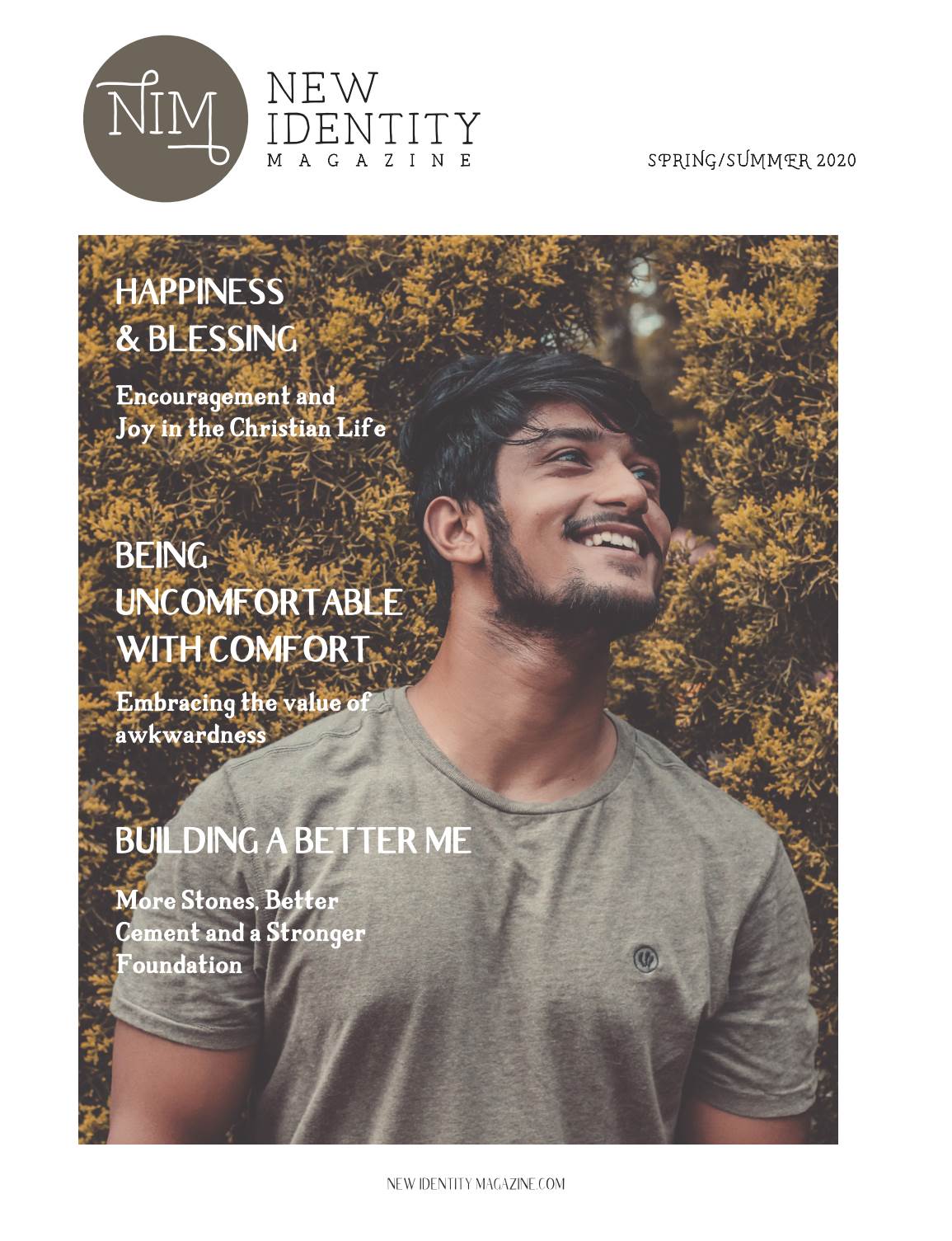 NIM

NEW
IDENTITY
MAGAZINE

SPRING/SUMMER 2020

HAPPINESS
& BLESSING

Encouragement and
Joy in the Christian Life

BEING
UNCOMFORTABLE
WITH COMFORT

Embracing the value of
awkwardness

BUILDING A BETTER ME

More Stones, Better
Cement and a Stronger
Foundation

NEW IDENTITY MAGAZINE.COM